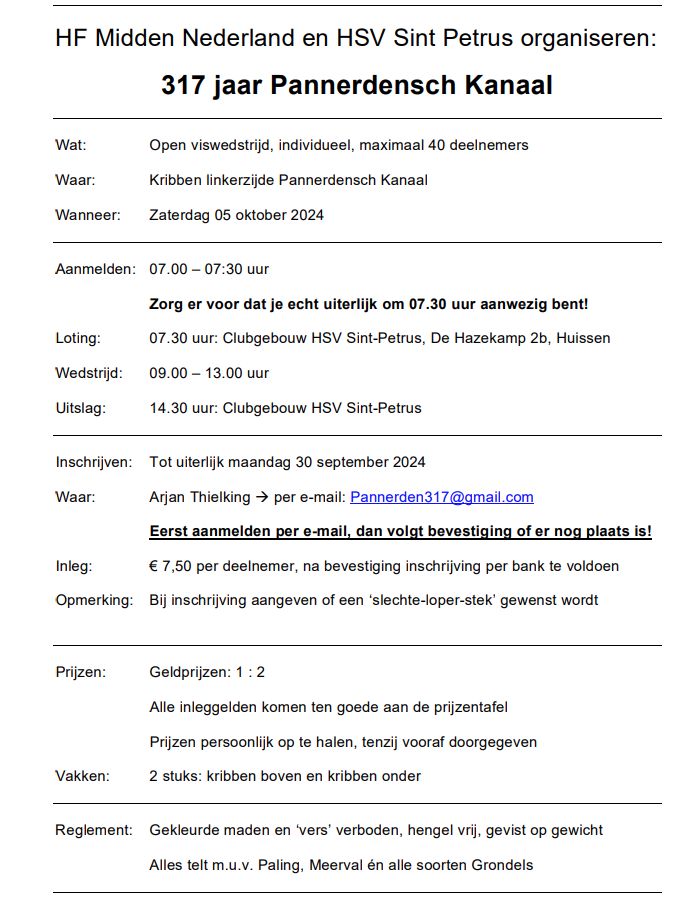 HF Midden Nederland en HSV Sint Petrus organiseren:

317 jaar Pannerdensch Kanaal

Wat: Open viswedstrijd, individueel, maximaal 40 deelnemers

Waar: Kribben linkerzijde Pannerdensch Kanaal

Wanneer: Zaterdag 05 oktober 2024

Aanmelden: 07.00 – 07:30 uur

Zorg er voor dat je echt uiterlijk om 07.30 uur aanwezig bent!

Loting: 07.30 uur: Clubgebouw HSV Sint-Petrus, De Hazekamp 2b, Huissen

Wedstrijd: 09.00 – 13.00 uur

Uitslag: 14.30 uur: Clubgebouw HSV Sint-Petrus

Inschrijven: Tot uiterlijk maandag 30 september 2024

Waar: Arjan Thielking → per e-mail: Pannerden317@gmail.com

Eerst aanmelden per e-mail, dan volgt bevestiging of er nog plaats is!

Inleg: € 7,50 per deelnemer, na bevestiging inschrijving per bank te voldoen

Opmerking: Bij inschrijving aangeven of een 'slechte-loper-stek' gewenst wordt

Prijzen: Geldprijzen: 1 : 2

Alle inleggelden komen ten goede aan de prijzentafel

Prijzen persoonlijk op te halen, tenzij vooraf doorgegeven

Vakken: 2 stuks: kribben boven en kribben onder

Reglement: Gekleurde maden en 'vers' verboden, hengel vrij, gevist op gewicht

Alles telt m.u.v. Paling, Meerval én alle soorten Grondels